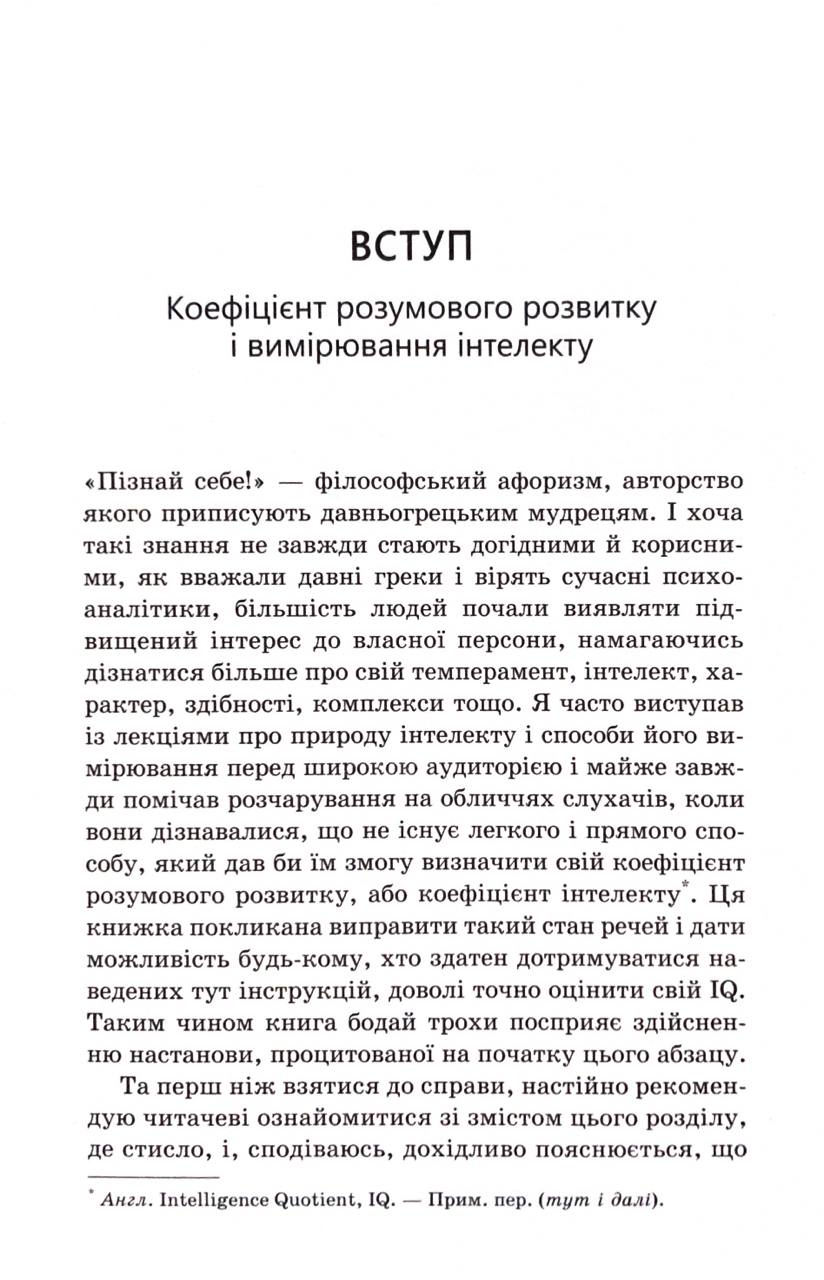 ВСТУП

Коефіцієнт розумового розвитку і вимірювання інтелекту

«Пізнай себе!» — філософський афоризм, авторство якого приписують давньогрецьким мудрецям. І хоча такі знання не завжди стають догідними й корисними, як вважали давні греки і вірять сучасні психоаналітики, більшість людей почали виявляти підвищений інтерес до власної персони, намагаючись дізнатися більше про свій темперамент, інтелект, характер, здібності, комплекси тощо. Я часто виступав із лекціями про природу інтелекту і способи його вимірювання перед широкою аудиторією і майже завжди помічав розчарування на обличчях слухачів, коли вони дізнавалися, що не існує легкого і прямого способу, який дав би їм змогу визначити свій коефіцієнт розумового розвитку, або коефіцієнт інтелекту*. Ця книжка покликана виправити такий стан речей і дати можливість будь-кому, хто здатен дотримуватися наведених тут інструкцій, доволі точно оцінити свій IQ. Таким чином книга бодай трохи посприяє здійсненню настанови, процитованої на початку цього абзацу.

Та перш ніж взятися до справи, настійно рекомендую читачеві ознайомитися зі змістом цього розділу, де стисло, і, сподіваюсь, дохідливо пояснюється, що

* Англ. Intelligence Quotient, IQ. — Прим. пер. (тут і далі).